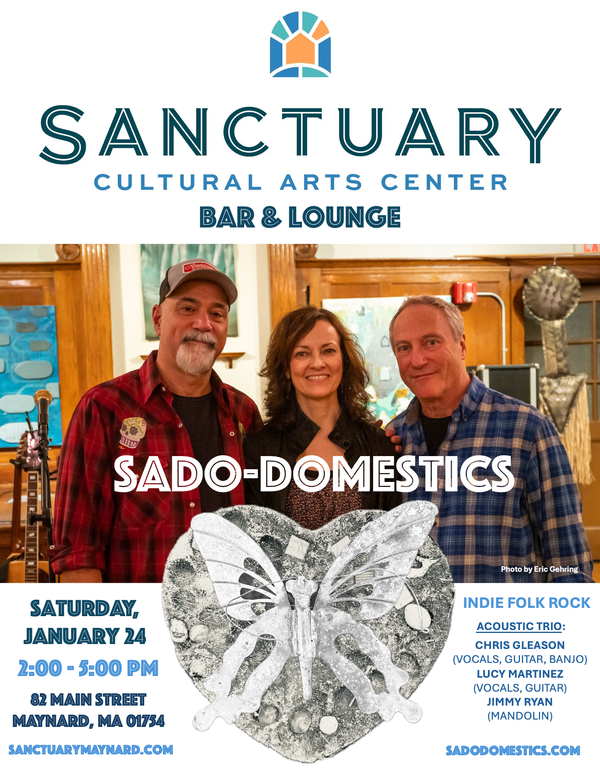 SANCTUARY
CULTURAL ARTS CENTER
BAR & LOUNGE

SADO-DOMESTICS

Photo by Eric Gehring

SATURDAY,
JANUARY 24
2:00 - 5:00 PM

82 MAIN STREET
MAYNARD, MA 01754

SANCTUARYMAYNARD.COM

INDIE FOLK ROCK

ACOUSTIC TRIO:
CHRIS GLEASON
(VOCALS, GUITAR, BANJO)
LUCY MARTINEZ
(VOCALS, GUITAR)
JIMMY RYAN
(MANDOLIN)

SADODOMESTICS.COM